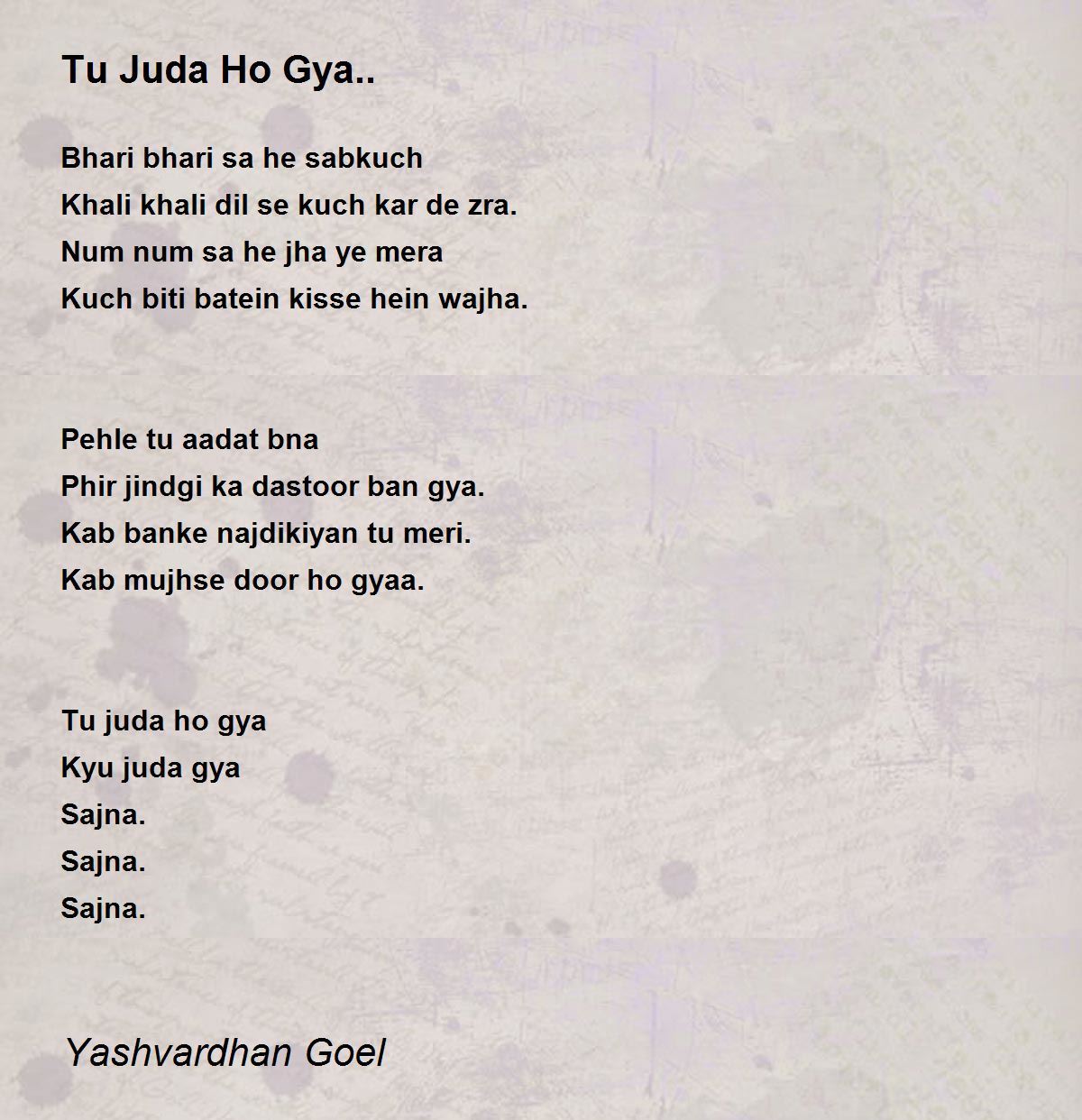 Tu Juda Ho Gya..

Bhari bhari sa he sabkuch
Khali khali dil se kuch kar de zra.
Num num sa he jha ye mera
Kuch biti batein kisse hein wajha.

Pehle tu aadat bna
Phir jindgi ka dastoor ban gya.
Kab banke najdikiyan tu meri.
Kab mujhse door ho gyaa.

Tu juda ho gya
Kyu juda gya
Sajna.
Sajna.
Sajna.

Yashvardhan Goel